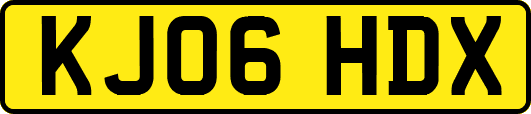 KJ06 HDX